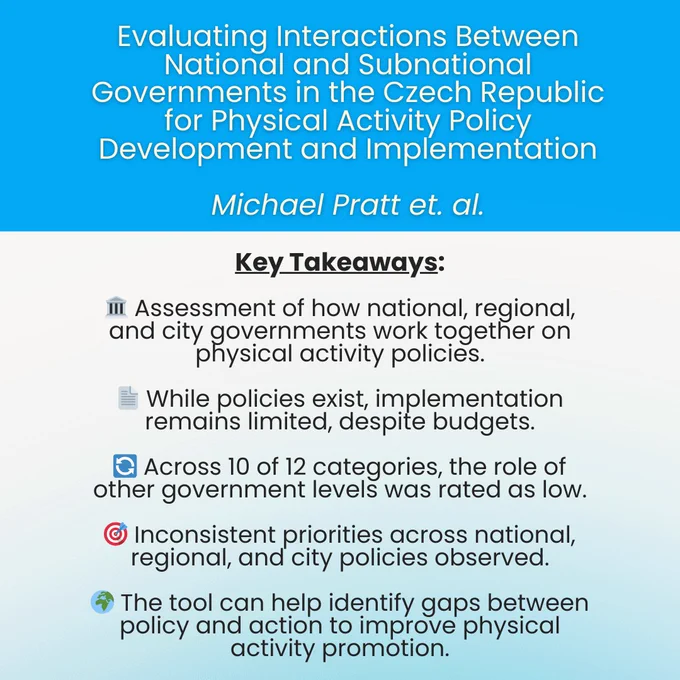 Evaluating Interactions Between National and Subnational Governments in the Czech Republic for Physical Activity Policy Development and Implementation

Michael Pratt et. al.

Key Takeaways:

🏛 Assessment of how national, regional, and city governments work together on physical activity policies.

📄 While policies exist, implementation remains limited, despite budgets.

🔄 Across 10 of 12 categories, the role of other government levels was rated as low.

🎯 Inconsistent priorities across national, regional, and city policies observed.

🌍 The tool can help identify gaps between policy and action to improve physical activity promotion.